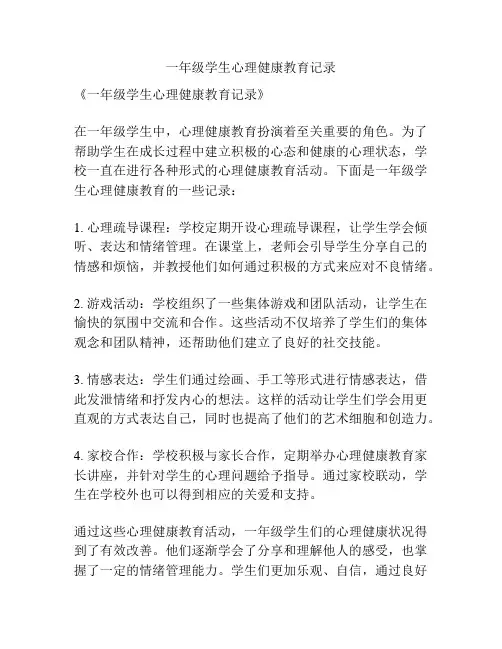 一年级学生心理健康教育记录

《一年级学生心理健康教育记录》

在一年级学生中，心理健康教育扮演着至关重要的角色。为了帮助学生在成长过程中建立积极的心态和健康的心理状态，学校一直在进行各种形式的心理健康教育活动。下面是一年级学生心理健康教育的一些记录：

1. 心理疏导课程：学校定期开设心理疏导课程，让学生学会倾听、表达和情绪管理。在课堂上，老师会引导学生分享自己的情感和烦恼，并教授他们如何通过积极的方式来应对不良情绪。

2. 游戏活动：学校组织了一些集体游戏和团队活动，让学生在愉快的氛围中交流和合作。这些活动不仅培养了学生们的集体观念和团队精神，还帮助他们建立了良好的社交技能。

3. 情感表达：学生们通过绘画、手工等形式进行情感表达，借此发泄情绪和抒发内心的想法。这样的活动让学生们学会用更直观的方式表达自己，同时也提高了他们的艺术细胞和创造力。

4. 家校合作：学校积极与家长合作，定期举办心理健康教育家长讲座，并针对学生的心理问题给予指导。通过家校联动，学生在学校外也可以得到相应的关爱和支持。

通过这些心理健康教育活动，一年级学生们的心理健康状况得到了有效改善。他们逐渐学会了分享和理解他人的感受，也掌握了一定的情绪管理能力。学生们更加乐观、自信，通过良好